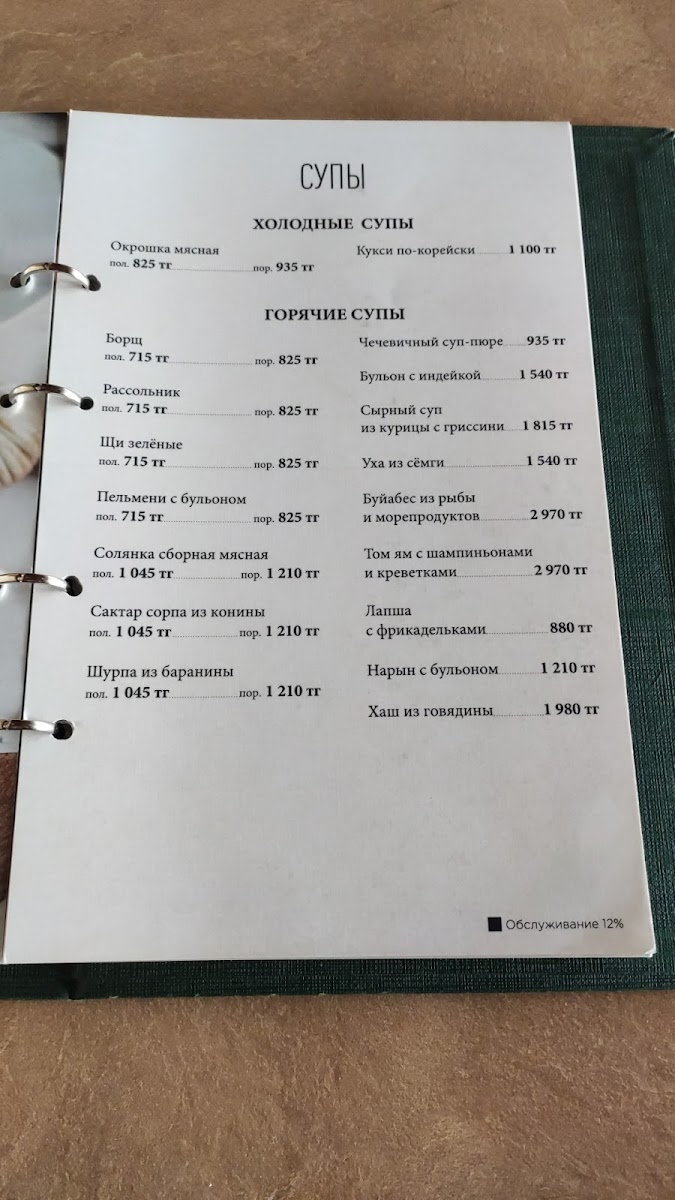 СУПЫ

ХОЛОДНЫЕ СУПЫ

Окрошка мясная
пол. 825 тг пор. 935 тг

Кукси по-корейски 1 100 тг

ГОРЯЧИЕ СУПЫ

Борщ
пол. 715 тг пор. 825 тг

Рассольник
пол. 715 тг пор. 825 тг

Щи зелёные
пол. 715 тг пор. 825 тг

Пельмени с бульоном
пол. 715 тг пор. 825 тг

Солянка сборная мясная
пол. 1 045 тг пор. 1 210 тг

Сактар сорпа из конины
пол. 1 045 тг пор. 1 210 тг

Шурпа из баранины
пол. 1 045 тг пор. 1 210 тг

Чечевичный суп-пюре 935 тг

Бульон с индейкой 1 540 тг

Сырный суп из курицы с гриссини 1 815 тг

Уха из сёмги 1 540 тг

Буйабес из рыбы и морепродуктов 2 970 тг

Том ям с шампиньонами и креветками 2 970 тг

Лапша с фрикадельками 880 тг

Нарын с бульоном 1 210 тг

Хаш из говядины 1 980 тг

Обслуживание 12%